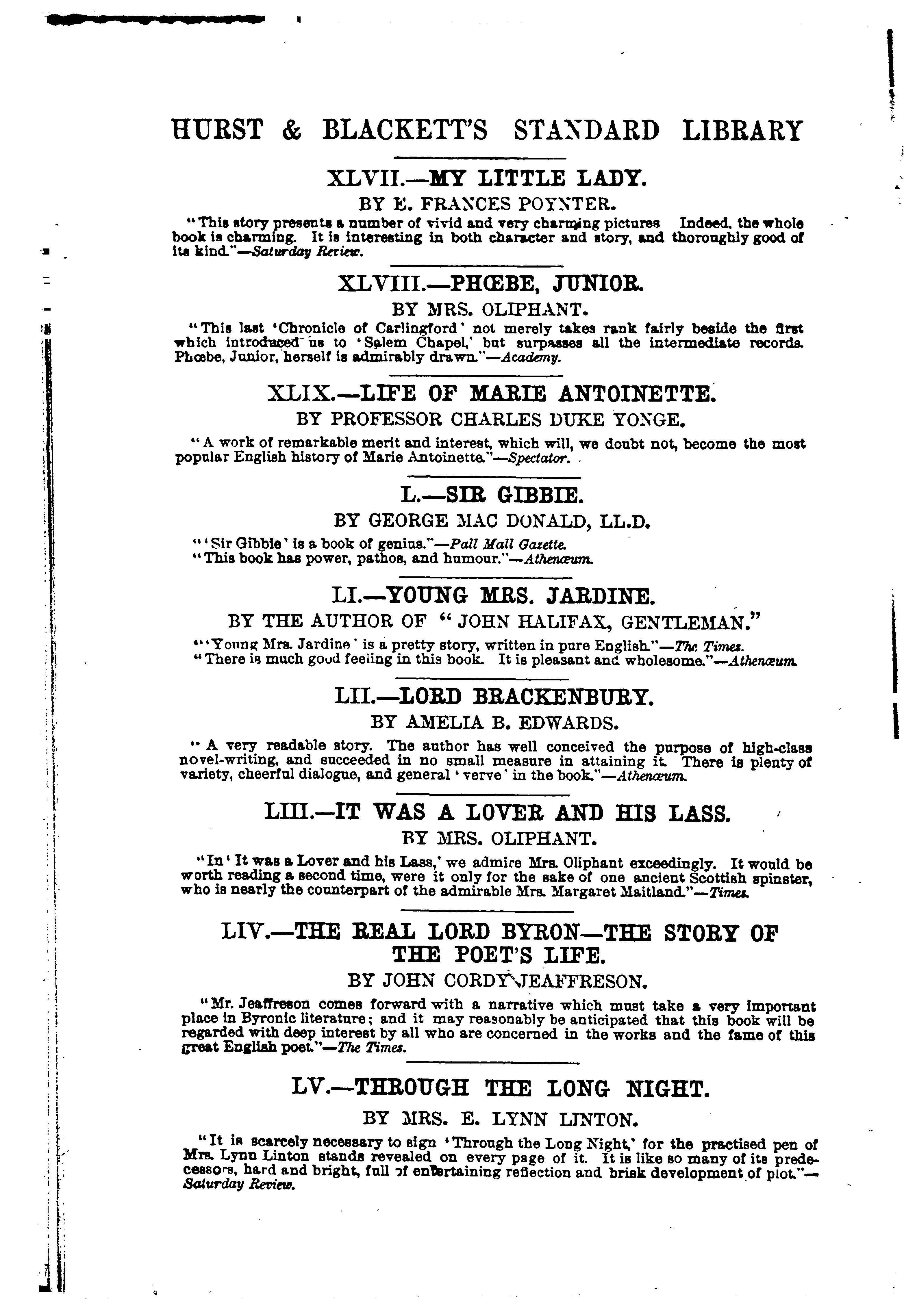 HURST & BLACKETT'S STANDARD LIBRARY

XLVII.—MY LITTLE LADY.

BY E. FRANCES POYNTER.

"This story presents a number of vivid and very charming pictures Indeed, the whole book is charming. It is interesting in both character and story, and thoroughly good of its kind."—Saturday Review.

XLVIII.—PHŒBE, JUNIOR.

BY MRS. OLIPHANT.

"This last 'Chronicle of Carlingford' not merely takes rank fairly beside the first which introduced us to 'Salem Chapel,' but surpasses all the intermediate records. Phœbe, Junior, herself is admirably drawn."—Academy.

XLIX.—LIFE OF MARIE ANTOINETTE.

BY PROFESSOR CHARLES DUKE YONGE.

"A work of remarkable merit and interest, which will, we doubt not, become the most popular English history of Marie Antoinette."—Spectator.

L.—SIR GIBBIE.

BY GEORGE MAC DONALD, LL.D.

"'Sir Gibbie' is a book of genius."—Pall Mall Gazette.
"This book has power, pathos, and humour."—Athenæum.

LI.—YOUNG MRS. JARDINE.

BY THE AUTHOR OF "JOHN HALIFAX, GENTLEMAN."

"'Young Mrs. Jardine' is a pretty story, written in pure English."—The Times.
"There is much good feeling in this book. It is pleasant and wholesome."—Athenæum.

LII.—LORD BRACKENBURY.

BY AMELIA B. EDWARDS.

"A very readable story. The author has well conceived the purpose of high-class novel-writing, and succeeded in no small measure in attaining it. There is plenty of variety, cheerful dialogue, and general 'verve' in the book."—Athenæum.

LIII.—IT WAS A LOVER AND HIS LASS.

BY MRS. OLIPHANT.

"In 'It was a Lover and his Lass,' we admire Mrs. Oliphant exceedingly. It would be worth reading a second time, were it only for the sake of one ancient Scottish spinster, who is nearly the counterpart of the admirable Mrs. Margaret Maitland."—Times.

LIV.—THE REAL LORD BYRON—THE STORY OF THE POET'S LIFE.

BY JOHN CORDY JEAFFRESON.

"Mr. Jeaffreson comes forward with a narrative which must take a very important place in Byronic literature; and it may reasonably be anticipated that this book will be regarded with deep interest by all who are concerned in the works and the fame of this great English poet."—The Times.

LV.—THROUGH THE LONG NIGHT.

BY MRS. E. LYNN LINTON.

"It is scarcely necessary to sign 'Through the Long Night,' for the practised pen of Mrs. Lynn Linton stands revealed on every page of it. It is like so many of its predecessors, hard and bright, full of entertaining reflection and brisk development of plot."—Saturday Review.